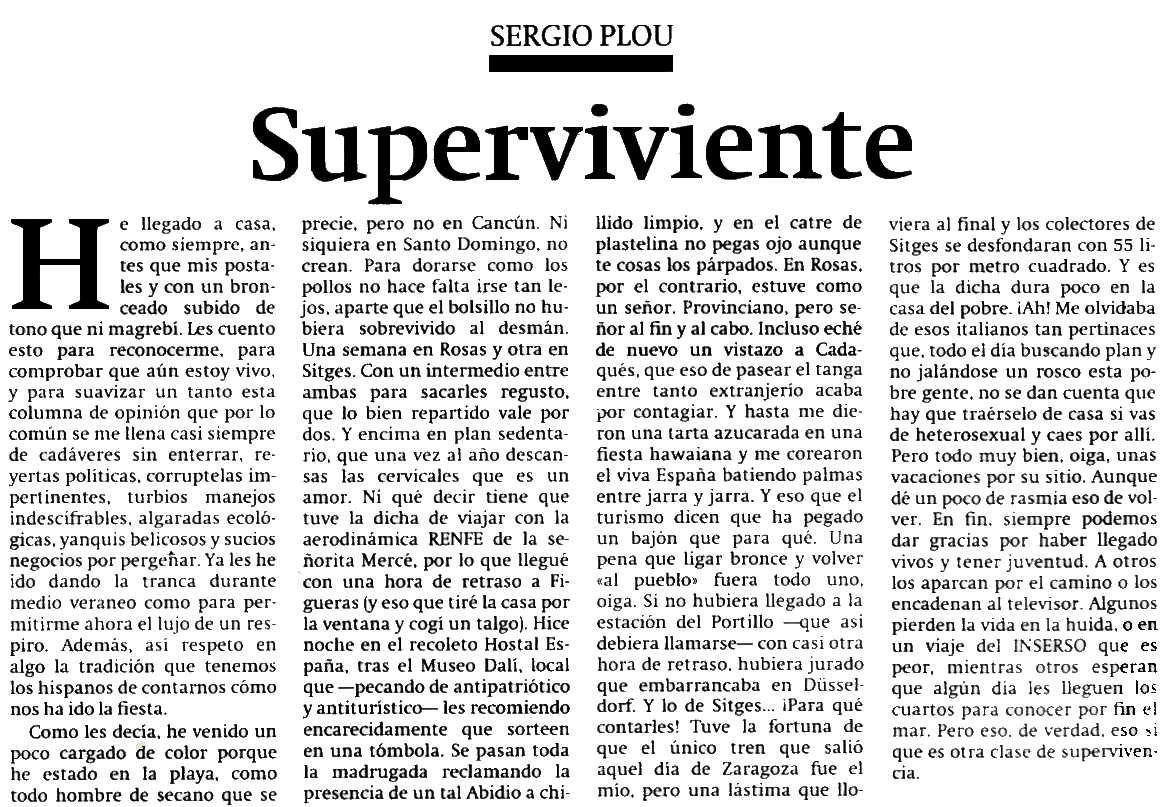 SERGIO PLOU

Superviviente

He llegado a casa, como siempre, antes que mis postales y con un bronceado subido de tono que ni magrebí. Les cuento esto para reconocerme, para comprobar que aún estoy vivo, y para suavizar un tanto esta columna de opinión que por lo común se me llena casi siempre de cadáveres sin enterrar, reyertas políticas, corruptelas impertinentes, turbios manejos indescifrables, algaradas ecológicas, yanquis belicosos y sucios negocios por pergeñar. Ya les he ido dando la tranca durante medio veraneo como para permitirme ahora el lujo de un respiro. Además, así respeto en algo la tradición que tenemos los hispanos de contarnos cómo nos ha ido la fiesta.

Como les decía, he venido un poco cargado de color porque he estado en la playa, como todo hombre de secano que se precie, pero no en Cancún. Ni siquiera en Santo Domingo, no crean. Para dorarse como los pollos no hace falta irse tan lejos, aparte que el bolsillo no hubiera sobrevivido al desmán. Una semana en Rosas y otra en Sitges. Con un intermedio entre ambas para sacarles regusto, que lo bien repartido vale por dos. Y encima en plan sedentario, que una vez al año descansas las cervicales que es un amor. Ni qué decir tiene que tuve la dicha de viajar con la aerodinámica RENFE de la señorita Mercé, por lo que llegué con una hora de retraso a Figueras (y eso que tiré la casa por la ventana y cogí un talgo). Hice noche en el recoleto Hostal España, tras el Museo Dalí, local que —pecando de antipatriótico y antiturístico— les recomiendo encarecidamente que sorteen en una tómbola. Se pasan toda la madrugada reclamando la presencia de un tal Abidio a chillido limpio, y en el catre de plastelina no pegas ojo aunque te cosas los párpados. En Rosas, por el contrario, estuve como un señor. Provinciano, pero señor al fin y al cabo. Incluso eché de nuevo un vistazo a Cadaqués, que eso de pasear el tanga entre tanto extranjerío acaba por contagiar. Y hasta me dieron una tarta azucarada en una fiesta hawaiana y me corearon el viva España batiendo palmas entre jarra y jarra. Y eso que el turismo dicen que ha pegado un bajón que para qué. Una pena que ligar bronce y volver «al pueblo» fuera todo uno, oiga. Si no hubiera llegado a la estación del Portillo —que así debiera llamarse— con casi otra hora de retraso, hubiera jurado que embarrancaba en Düsseldorf. Y lo de Sitges... ¡Para qué contarles! Tuve la fortuna de que el único tren que salió aquel día de Zaragoza fue el mío, pero una lástima que lloviera al final y los colectores de Sitges se desfondaran con 55 litros por metro cuadrado. Y es que la dicha dura poco en la casa del pobre. ¡Ah! Me olvidaba de esos italianos tan pertinaces que, todo el día buscando plan y no jalándose un rosco esta pobre gente, no se dan cuenta que hay que traérselo de casa si vas de heterosexual y caes por allí. Pero todo muy bien, oiga, unas vacaciones por su sitio. Aunque dé un poco de rasmia eso de volver. En fin, siempre podemos dar gracias por haber llegado vivos y tener juventud. A otros los aparcan por el camino o los encadenan al televisor. Algunos pierden la vida en la huida, o en un viaje del INSERSO que es peor, mientras otros esperan que algún día les lleguen los cuartos para conocer por fin el mar. Pero eso, de verdad, eso sí que es otra clase de supervivencia.